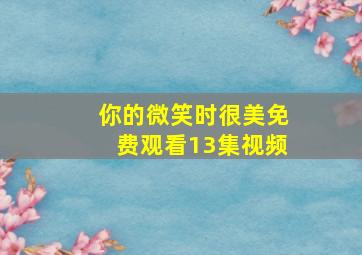 你的微笑时很美免费观看13集视频